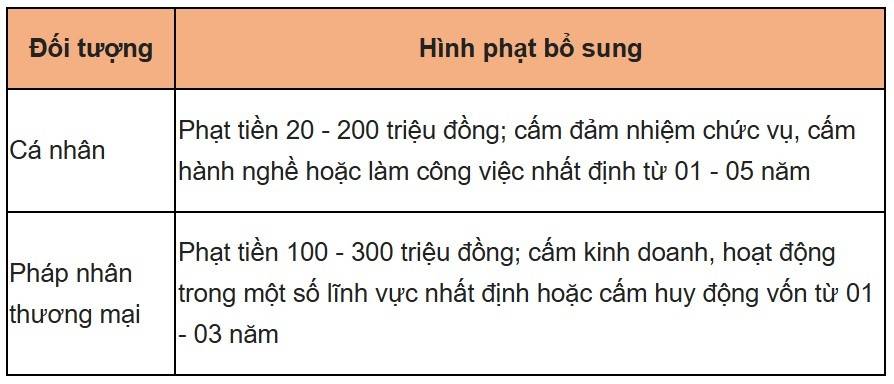 | Đối tượng | Hình phạt bổ sung |
|---|---|
| Cá nhân | Phạt tiền 20 - 200 triệu đồng; cấm đảm nhiệm chức vụ, cấm hành nghề hoặc làm công việc nhất định từ 01 - 05 năm |
| Pháp nhân thương mại | Phạt tiền 100 - 300 triệu đồng; cấm kinh doanh, hoạt động trong một số lĩnh vực nhất định hoặc cấm huy động vốn từ 01 - 03 năm |